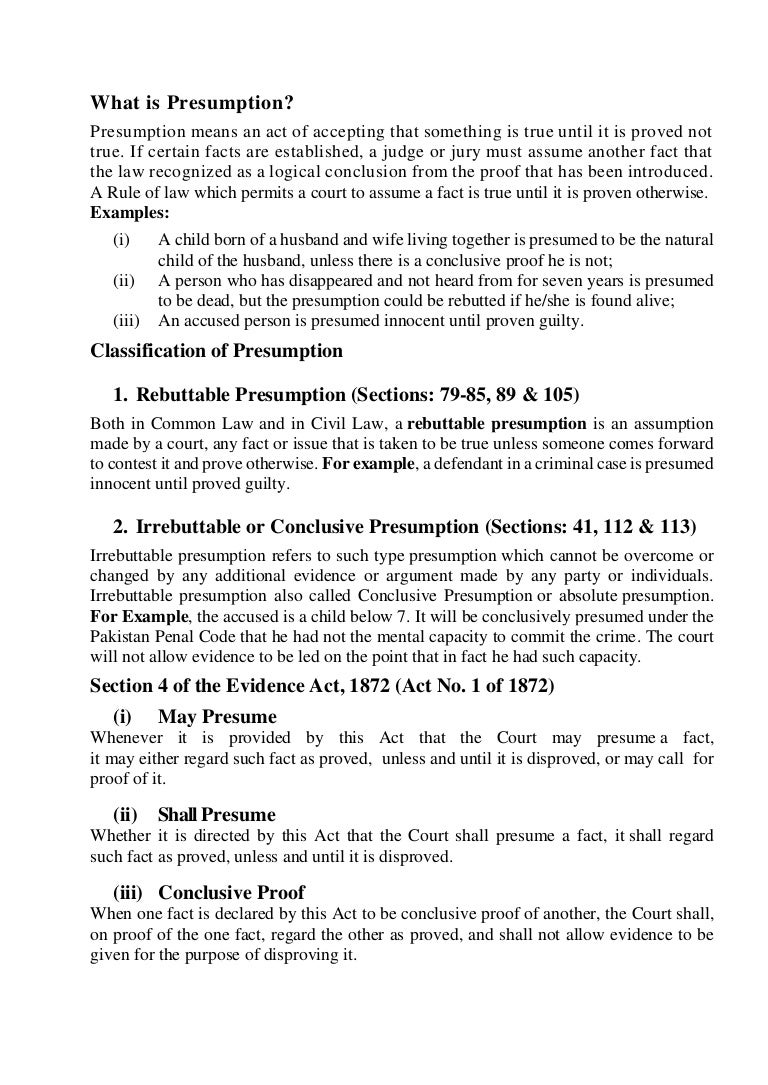 What is Presumption?

Presumption means an act of accepting that something is true until it is proved not true. If certain facts are established, a judge or jury must assume another fact that the law recognized as a logical conclusion from the proof that has been introduced. A Rule of law which permits a court to assume a fact is true until it is proven otherwise.

Examples:

(i) A child born of a husband and wife living together is presumed to be the natural child of the husband, unless there is a conclusive proof he is not;

(ii) A person who has disappeared and not heard from for seven years is presumed to be dead, but the presumption could be rebutted if he/she is found alive;

(iii) An accused person is presumed innocent until proven guilty.

Classification of Presumption

1. Rebuttable Presumption (Sections: 79-85, 89 & 105)

Both in Common Law and in Civil Law, a rebuttable presumption is an assumption made by a court, any fact or issue that is taken to be true unless someone comes forward to contest it and prove otherwise. For example, a defendant in a criminal case is presumed innocent until proved guilty.

2. Irrebuttable or Conclusive Presumption (Sections: 41, 112 & 113)

Irrebuttable presumption refers to such type presumption which cannot be overcome or changed by any additional evidence or argument made by any party or individuals. Irrebuttable presumption also called Conclusive Presumption or absolute presumption. For Example, the accused is a child below 7. It will be conclusively presumed under the Pakistan Penal Code that he had not the mental capacity to commit the crime. The court will not allow evidence to be led on the point that in fact he had such capacity.

Section 4 of the Evidence Act, 1872 (Act No. 1 of 1872)

(i) May Presume

Whenever it is provided by this Act that the Court may presume a fact, it may either regard such fact as proved, unless and until it is disproved, or may call for proof of it.

(ii) Shall Presume

Whether it is directed by this Act that the Court shall presume a fact, it shall regard such fact as proved, unless and until it is disproved.

(iii) Conclusive Proof

When one fact is declared by this Act to be conclusive proof of another, the Court shall, on proof of the one fact, regard the other as proved, and shall not allow evidence to be given for the purpose of disproving it.